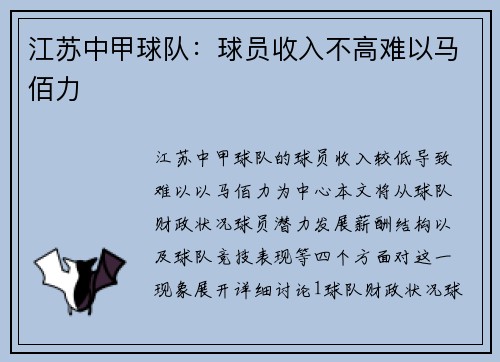 江苏中甲球队：球员收入不高难以马佰力

江苏中甲球队的球员收入较低导致难以以马佰力为中心本文将从球队财政状况球员潜力发展薪酬结构以及球队竞技表现等四个方面对这一现象展开详细讨论1球队财政状况球